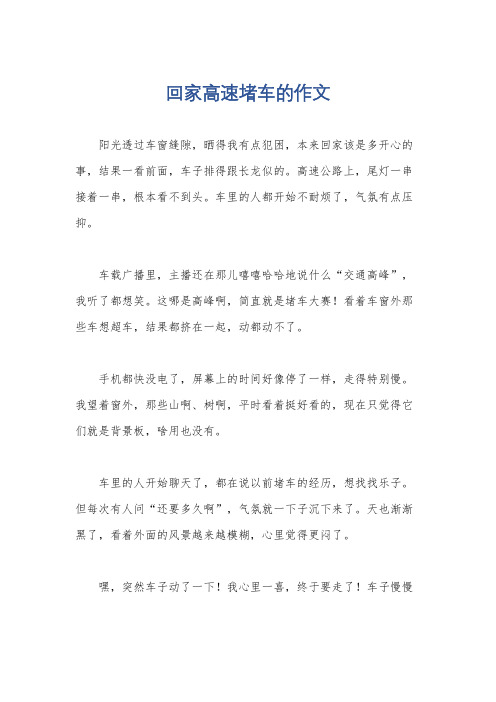 回家高速堵车的作文

阳光透过车窗缝隙，晒得我有点犯困，本来回家该是多开心的事，结果一看前面，车子排得跟长龙似的。高速公路上，尾灯一串接着一串，根本看不到头。车里的人都开始不耐烦了，气氛有点压抑。

车载广播里，主播还在那儿嘻嘻哈哈地说什么“交通高峰”，我听了都想笑。这哪是高峰啊，简直就是堵车大赛！看着车窗外那些车想超车，结果都挤在一起，动都动不了。

手机都快没电了，屏幕上的时间好像停了一样，走得特别慢。我望着窗外，那些山啊、树啊，平时看着挺好看的，现在只觉得它们就是背景板，啥用也没有。

车里的人开始聊天了，都在说以前堵车的经历，想找找乐子。但每次有人问“还要多久啊”，气氛就一下子沉下来了。天也渐渐黑了，看着外面的风景越来越模糊，心里觉得更闷了。

嘿，突然车子动了一下！我心里一喜，终于要走了！车子慢慢